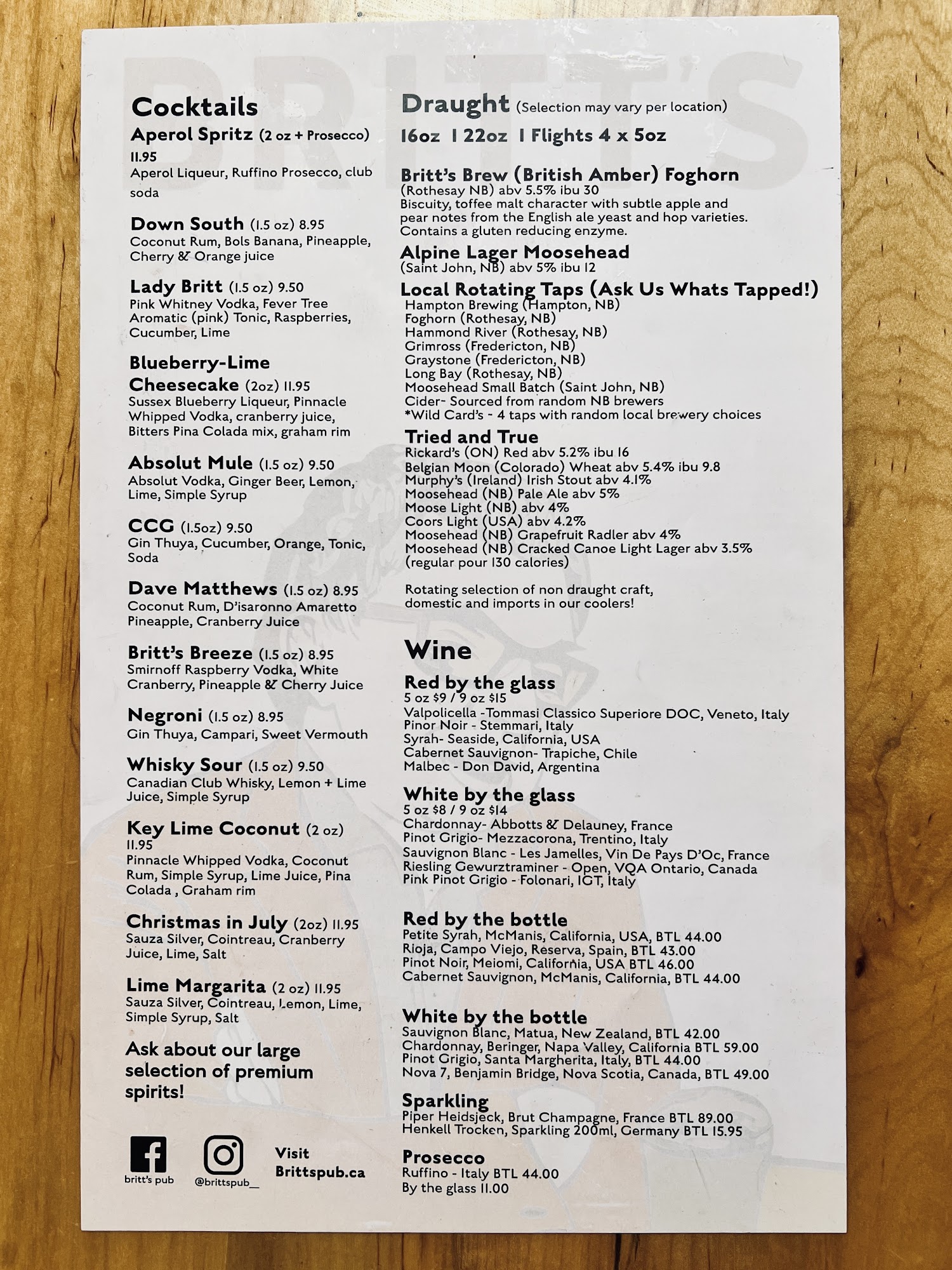 BRITT'S

Cocktails

Aperol Spritz (2 oz + Prosecco) 11.95
Aperol Liqueur, Ruffino Prosecco, club soda

Down South (1.5 oz) 8.95
Coconut Rum, Bols Banana, Pineapple, Cherry & Orange juice

Lady Britt (1.5 oz) 9.50
Pink Whitney Vodka, Fever Tree Aromatic (pink) Tonic, Raspberries, Cucumber, Lime

Blueberry-Lime Cheesecake (2oz) 11.95
Sussex Blueberry Liqueur, Pinnacle Whipped Vodka, cranberry juice, Bitters Pina Colada mix, graham rim

Absolut Mule (1.5 oz) 9.50
Absolut Vodka, Ginger Beer, Lemon, Lime, Simple Syrup

CCG (1.5oz) 9.50
Gin Thuya, Cucumber, Orange, Tonic, Soda

Dave Matthews (1.5 oz) 8.95
Coconut Rum, D'isaronno Amaretto Pineapple, Cranberry Juice

Britt's Breeze (1.5 oz) 8.95
Smirnoff Raspberry Vodka, White Cranberry, Pineapple & Cherry Juice

Negroni (1.5 oz) 8.95
Gin Thuya, Campari, Sweet Vermouth

Whisky Sour (1.5 oz) 9.50
Canadian Club Whisky, Lemon + Lime Juice, Simple Syrup

Key Lime Coconut (2 oz) 11.95
Pinnacle Whipped Vodka, Coconut Rum, Simple Syrup, Lime Juice, Pina Colada , Graham rim

Christmas in July (2oz) 11.95
Sauza Silver, Cointreau, Cranberry Juice, Lime, Salt

Lime Margarita (2 oz) 11.95
Sauza Silver, Cointreau, Lemon, Lime, Simple Syrup, Salt

Ask about our large selection of premium spirits!

britt's pub
@brittspub__
Visit Brittspub.ca

Draught (Selection may vary per location)
16oz | 22oz | Flights 4 x 5oz

Britt's Brew (British Amber) Foghorn
(Rothesay NB) abv 5.5% ibu 30
Biscuity, toffee malt character with subtle apple and pear notes from the English ale yeast and hop varieties. Contains a gluten reducing enzyme.

Alpine Lager Moosehead
(Saint John, NB) abv 5% ibu 12

Local Rotating Taps (Ask Us Whats Tapped!)
Hampton Brewing (Hampton, NB)
Foghorn (Rothesay, NB)
Hammond River (Rothesay, NB)
Grimross (Fredericton, NB)
Graystone (Fredericton, NB)
Long Bay (Rothesay, NB)
Moosehead Small Batch (Saint John, NB)
Cider- Sourced from random NB brewers
*Wild Card's - 4 taps with random local brewery choices

Tried and True
Rickard's (ON) Red abv 5.2% ibu 16
Belgian Moon (Colorado) Wheat abv 5.4% ibu 9.8
Murphy's (Ireland) Irish Stout abv 4.1%
Moosehead (NB) Pale Ale abv 5%
Moose Light (NB) abv 4%
Coors Light (USA) abv 4.2%
Moosehead (NB) Grapefruit Radler abv 4%
Moosehead (NB) Cracked Canoe Light Lager abv 3.5% (regular pour 130 calories)

Rotating selection of non draught craft, domestic and imports in our coolers!

Wine

Red by the glass
5 oz $9 / 9 oz $15
Valpolicella -Tommasi Classico Superiore DOC, Veneto, Italy
Pinor Noir - Stemmari, Italy
Syrah- Seaside, California, USA
Cabernet Sauvignon- Trapiche, Chile
Malbec - Don David, Argentina

White by the glass
5 oz $8 / 9 oz $14
Chardonnay- Abbotts & Delauney, France
Pinot Grigio- Mezzacorona, Trentino, Italy
Sauvignon Blanc - Les Jamelles, Vin De Pays D'Oc, France
Riesling Gewurztraminer - Open, VQA Ontario, Canada
Pink Pinot Grigio - Folonari, IGT, Italy

Red by the bottle
Petite Syrah, McManis, California, USA, BTL 44.00
Rioja, Campo Viejo, Reserva, Spain, BTL 43.00
Pinot Noir, Meiomi, California, USA BTL 46.00
Cabernet Sauvignon, McManis, California, BTL 44.00

White by the bottle
Sauvignon Blanc, Matua, New Zealand, BTL 42.00
Chardonnay, Beringer, Napa Valley, California BTL 59.00
Pinot Grigio, Santa Margherita, Italy, BTL 44.00
Nova 7, Benjamin Bridge, Nova Scotia, Canada, BTL 49.00

Sparkling
Piper Heidsjeck, Brut Champagne, France BTL 89.00
Henkell Trocken, Sparkling 200ml, Germany BTL 15.95

Prosecco
Ruffino - Italy BTL 44.00
By the glass 11.00